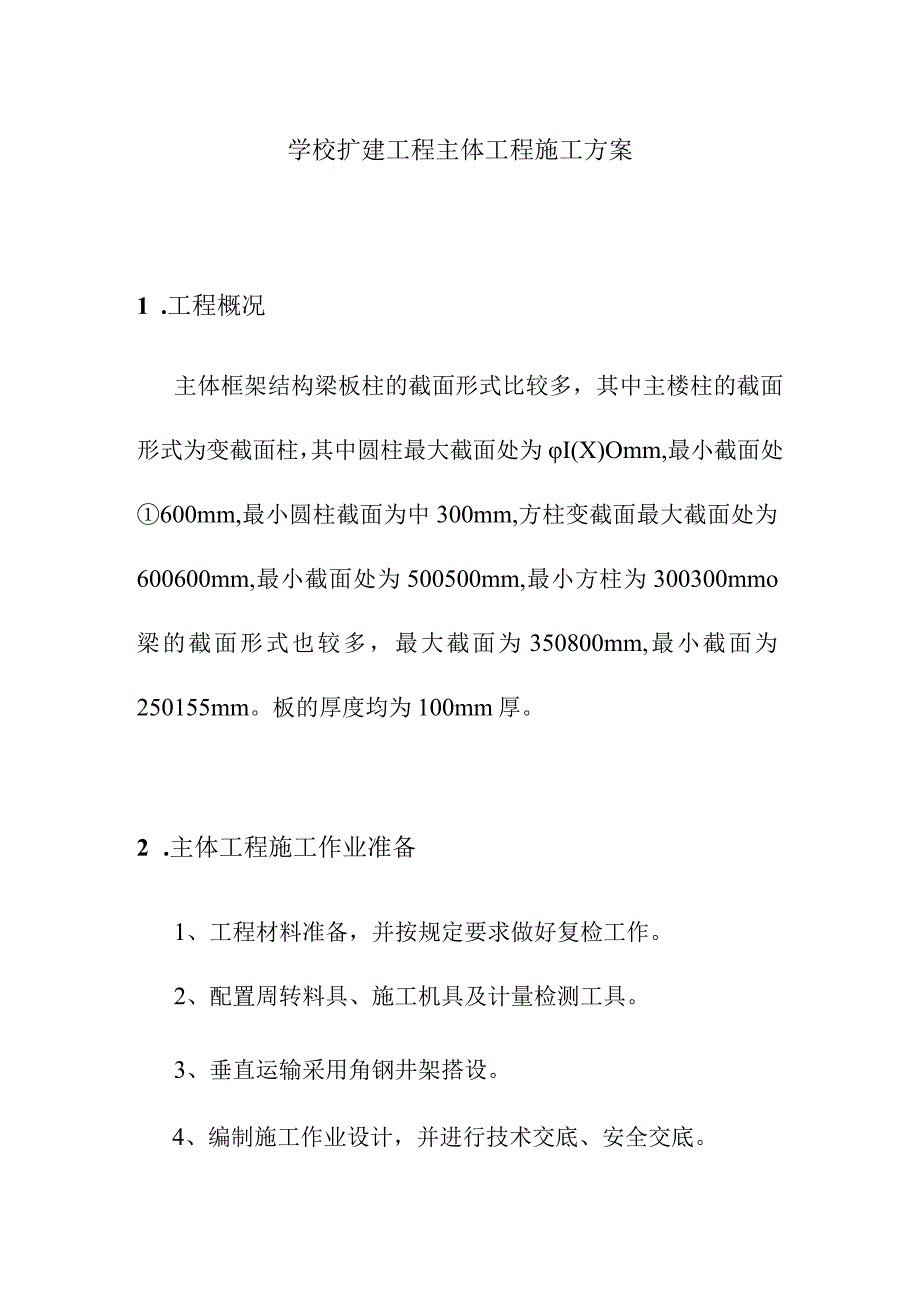 学校扩建工程主体工程施工方案

1 .工程概况

主体框架结构梁板柱的截面形式比较多，其中主楼柱的截面形式为变截面柱，其中圆柱最大截面处为φI(X)Omm,最小截面处①600mm,最小圆柱截面为中300mm,方柱变截面最大截面处为600600mm,最小截面处为500500mm,最小方柱为300300mmo梁的截面形式也较多，最大截面为350800mm,最小截面为250155mm。板的厚度均为100mm厚。

2 .主体工程施工作业准备

1、工程材料准备，并按规定要求做好复检工作。

2、配置周转料具、施工机具及计量检测工具。

3、垂直运输采用角钢井架搭设。

4、编制施工作业设计，并进行技术交底、安全交底。